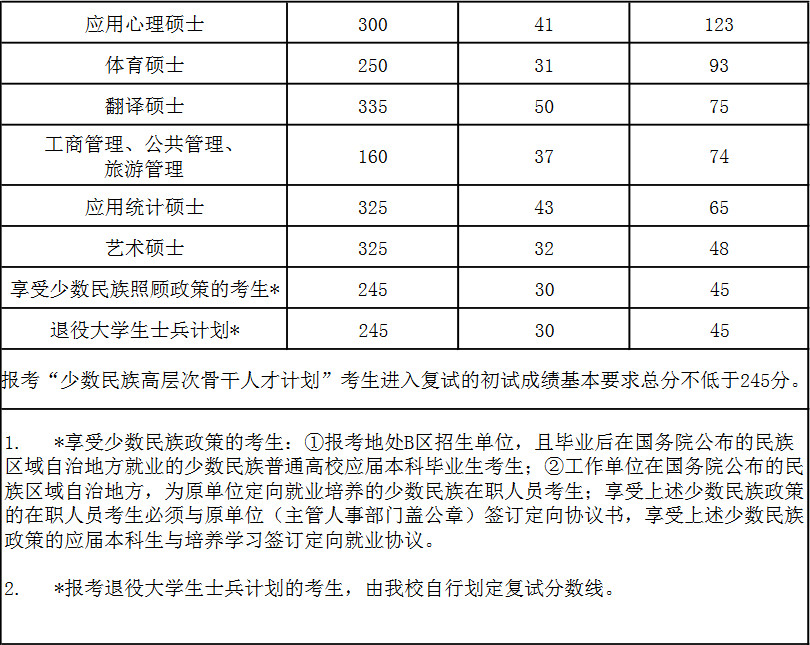 | 应用心理硕士 | 300 | 41 | 123 |
|---|---|---|---|
| 体育硕士 | 250 | 31 | 93 |
| 翻译硕士 | 335 | 50 | 75 |
| 工商管理、公共管理、旅游管理 | 160 | 37 | 74 |
| 应用统计硕士 | 325 | 43 | 65 |
| 艺术硕士 | 325 | 32 | 48 |
| 享受少数民族照顾政策的考生* | 245 | 30 | 45 |
| 退役大学生士兵计划* | 245 | 30 | 45 |

报考“少数民族高层次骨干人才计划”考生进入复试的初试成绩基本要求总分不低于245分。

1. *享受少数民族政策的考生：①报考地处B区招生单位，且毕业后在国务院公布的民族区域自治地方就业的少数民族普通高校应届本科毕业生考生；②工作单位在国务院公布的民族区域自治地方，为原单位定向就业培养的少数民族在职人员考生；享受上述少数民族政策的在职人员考生必须与原单位（主管人事部门盖公章）签订定向协议书，享受上述少数民族政策的应届本科生与培养学习签订定向就业协议。

2. *报考退役大学生士兵计划的考生，由我校自行划定复试分数线。